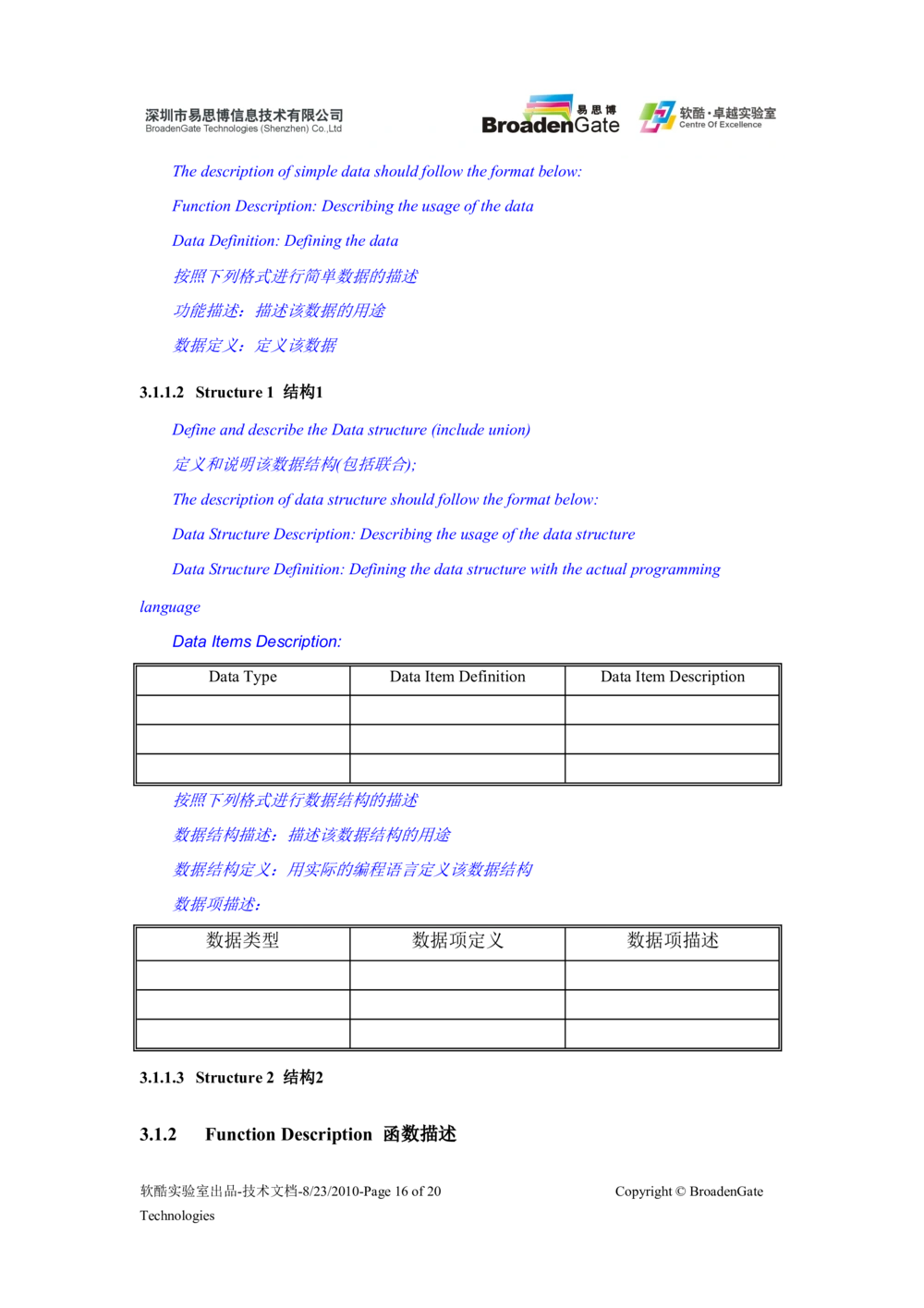 深圳市易思博信息技术有限公司
BroadenGate Technologies (Shenzhen) Co.,Ltd

易思博
BroadenGate

软酷·卓越实验室
Centre Of Excellence

The description of simple data should follow the format below:

Function Description: Describing the usage of the data

Data Definition: Defining the data

按照下列格式进行简单数据的描述

功能描述：描述该数据的用途

数据定义：定义该数据

3.1.1.2 Structure 1 结构1

Define and describe the Data structure (include union)

定义和说明该数据结构(包括联合);

The description of data structure should follow the format below:

Data Structure Description: Describing the usage of the data structure

Data Structure Definition: Defining the data structure with the actual programming language

Data Items Description:

| Data Type | Data Item Definition | Data Item Description |
|---|---|---|
| | | |
| | | |
| | | |

按照下列格式进行数据结构的描述

数据结构描述：描述该数据结构的用途

数据结构定义：用实际的编程语言定义该数据结构

数据项描述：

| 数据类型 | 数据项定义 | 数据项描述 |
|---|---|---|
| | | |
| | | |
| | | |

3.1.1.3 Structure 2 结构2

3.1.2 Function Description 函数描述

软酷实验室出品-技术文档-8/23/2010-Page 16 of 20 Copyright © BroadenGate Technologies